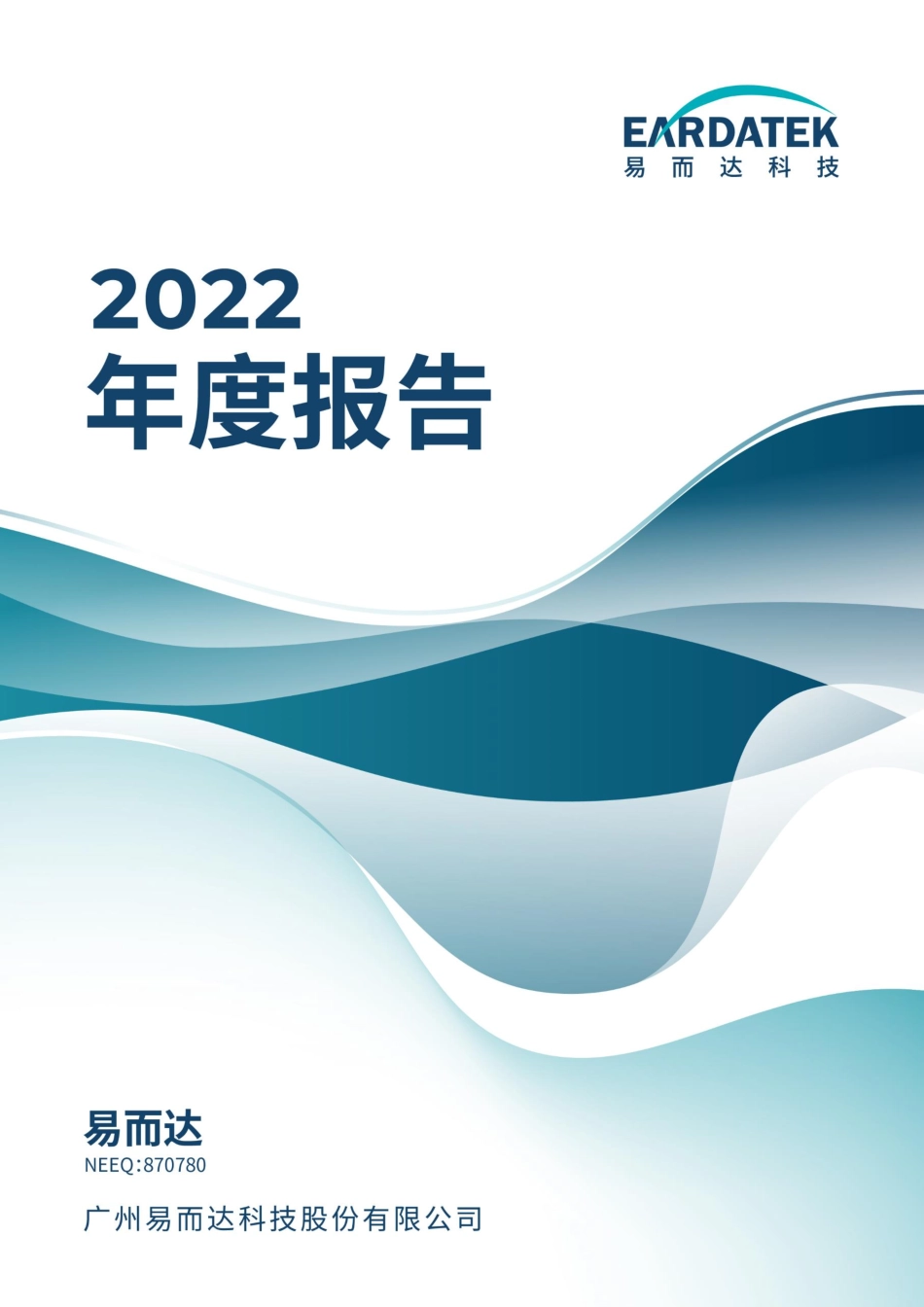 EARDATEK
易而达科技

2022
年度报告

易而达
NEEQ:870780

广州易而达科技股份有限公司